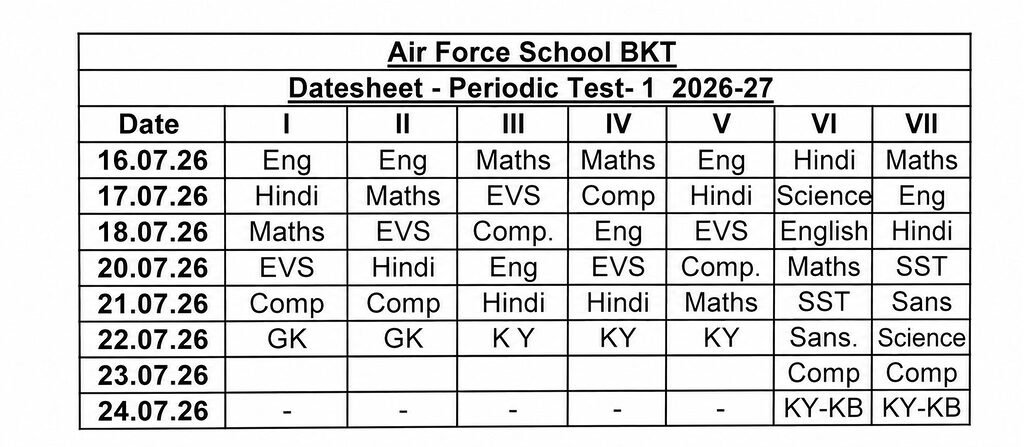 Air Force School BKT

Datesheet - Periodic Test- 1 2026-27

| Date | I | II | III | IV | V | VI | VII |
|---|---|---|---|---|---|---|---|
| 16.07.26 | Eng | Eng | Maths | Maths | Eng | Hindi | Maths |
| 17.07.26 | Hindi | Maths | EVS | Comp | Hindi | Science | Eng |
| 18.07.26 | Maths | EVS | Comp. | Eng | EVS | English | Hindi |
| 20.07.26 | EVS | Hindi | Eng | EVS | Comp. | Maths | SST |
| 21.07.26 | Comp | Comp | Hindi | Hindi | Maths | SST | Sans |
| 22.07.26 | GK | GK | K Y | KY | KY | Sans. | Science |
| 23.07.26 | | | | | | Comp | Comp |
| 24.07.26 | - | - | - | - | - | KY-KB | KY-KB |